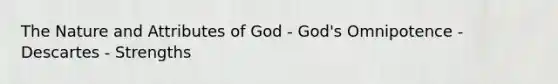 The Nature and Attributes of God - God's Omnipotence - Descartes - Strengths